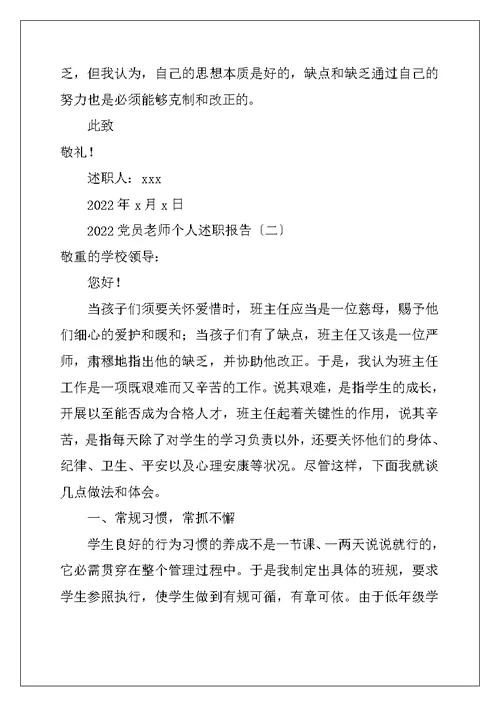 乏，但我认为，自己的思想本质是好的，缺点和缺乏通过自己的努力也是必须能够克制和改正的。

此致

敬礼！

述职人：xxx

2022 年 x 月 x 日

2022 党员老师个人述职报告〔二〕

敬重的学校领导：

您好！

当孩子们须要关怀爱惜时，班主任应当是一位慈母，赐予他们细心的爱护和暖和；当孩子们有了缺点，班主任又该是一位严师，肃穆地指出他的缺乏，并协助他改正。于是，我认为班主任工作是一项既艰难而又辛苦的工作。说其艰难，是指学生的成长，开展以至能否成为合格人才，班主任起着关键性的作用，说其辛苦，是指每天除了对学生的学习负责以外，还要关怀他们的身体、纪律、卫生、平安以及心理安康等状况。尽管这样，下面我就谈几点做法和体会。

一、常规习惯，常抓不懈

学生良好的行为习惯的养成不是一节课、一两天说说就行的，它必需贯穿在整个管理过程中。于是我制定出具体的班规，要求学生参照执行，使学生做到有规可循，有章可依。由于低年级学